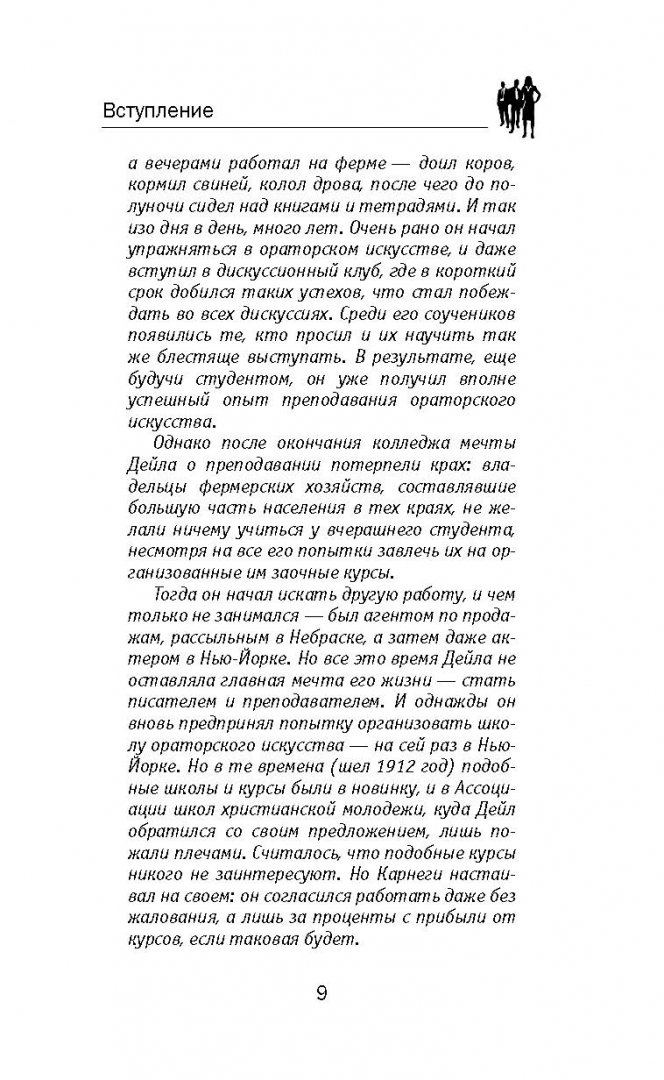 Вступление

а вечерами работал на ферме — доил коров, кормил свиней, колол дрова, после чего до полуночи сидел над книгами и тетрадями. И так изо дня в день, много лет. Очень рано он начал упражняться в ораторском искусстве, и даже вступил в дискуссионный клуб, где в короткий срок добился таких успехов, что стал побеждать во всех дискуссиях. Среди его соучеников появились те, кто просил и их научить так же блестяще выступать. В результате, еще будучи студентом, он уже получил вполне успешный опыт преподавания ораторского искусства.

Однако после окончания колледжа мечты Дейла о преподавании потерпели крах: владельцы фермерских хозяйств, составлявшие большую часть населения в тех краях, не желали ничему учиться у вчерашнего студента, несмотря на все его попытки завлечь их на организованные им заочные курсы.

Тогда он начал искать другую работу, и чем только не занимался — был агентом по продажам, рассыльным в Небраске, а затем даже актером в Нью-Йорке. Но все это время Дейла не оставляла главная мечта его жизни — стать писателем и преподавателем. И однажды он вновь предпринял попытку организовать школу ораторского искусства — на сей раз в Нью-Йорке. Но в те времена (шел 1912 год) подобные школы и курсы были в новинку, и в Ассоциации школ христианской молодежи, куда Дейл обратился со своим предложением, лишь пожали плечами. Считалось, что подобные курсы никого не заинтересуют. Но Карнеги настаивал на своем: он согласился работать даже без жалования, а лишь за проценты с прибыли от курсов, если таковая будет.

9